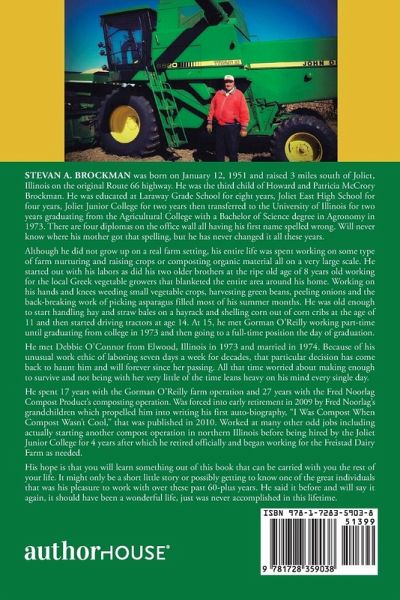 JOHN D

STEVAN A. BROCKMAN was born on January 12, 1951 and raised 3 miles south of Joliet, Illinois on the original Route 66 highway. He was the third child of Howard and Patricia McCrory Brockman. He was educated at Laraway Grade School for eight years, Joliet East High School for four years, Joliet Junior College for two years then transferred to the University of Illinois for two years graduating from the Agricultural College with a Bachelor of Science degree in Agronomy in 1973. There are four diplomas on the office wall all having his first name spelled wrong. Will never know where his mother got that spelling, but he has never changed it all these years.

Although he did not grow up on a real farm setting, his entire life was spent working on some type of farm nurturing and raising crops or composting organic material all on a very large scale. He started out with his labors as did his two older brothers at the ripe old age of 8 years old working for the local Greek vegetable growers that blanketed the entire area around his home. Working on his hands and knees weeding small vegetable crops, harvesting green beans, peeling onions and the back-breaking work of picking asparagus filled most of his summer months. He was old enough to start handling hay and straw bales on a hayrack and shelling corn out of corn cribs at the age of 11 and then started driving tractors at age 14. At 15, he met Gorman O'Reilly working part-time until graduating from college in 1973 and then going to a full-time position the day of graduation.

He met Debbie O'Connor from Elwood, Illinois in 1973 and married in 1974. Because of his unusual work ethic of laboring seven days a week for decades, that particular decision has come back to haunt him and will forever since her passing. All that time worried about making enough to survive and not being with her very little of the time leans heavy on his mind every single day.

He spent 17 years with the Gorman O'Reilly farm operation and 27 years with the Fred Noorlag Compost Product's composting operation. Was forced into early retirement in 2009 by Fred Noorlag's grandchildren which propelled him into writing his first auto-biography, "I Was Compost When Compost Wasn't Cool," that was published in 2010. Worked at many other odd jobs including actually starting another compost operation in northern Illinois before being hired by the Joliet Junior College for 4 years after which he retired officially and began working for the Freistad Dairy Farm as needed.

His hope is that you will learn something out of this book that can be carried with you the rest of your life. It might only be a short little story or possibly getting to know one of the great individuals that was his pleasure to work with over these past 60-plus years. He said it before and will say it again, it should have been a wonderful life, just was never accomplished in this lifetime.

authorHOUSE®

ISBN 978-1-7283-5903-8
51399
9 781728 359038